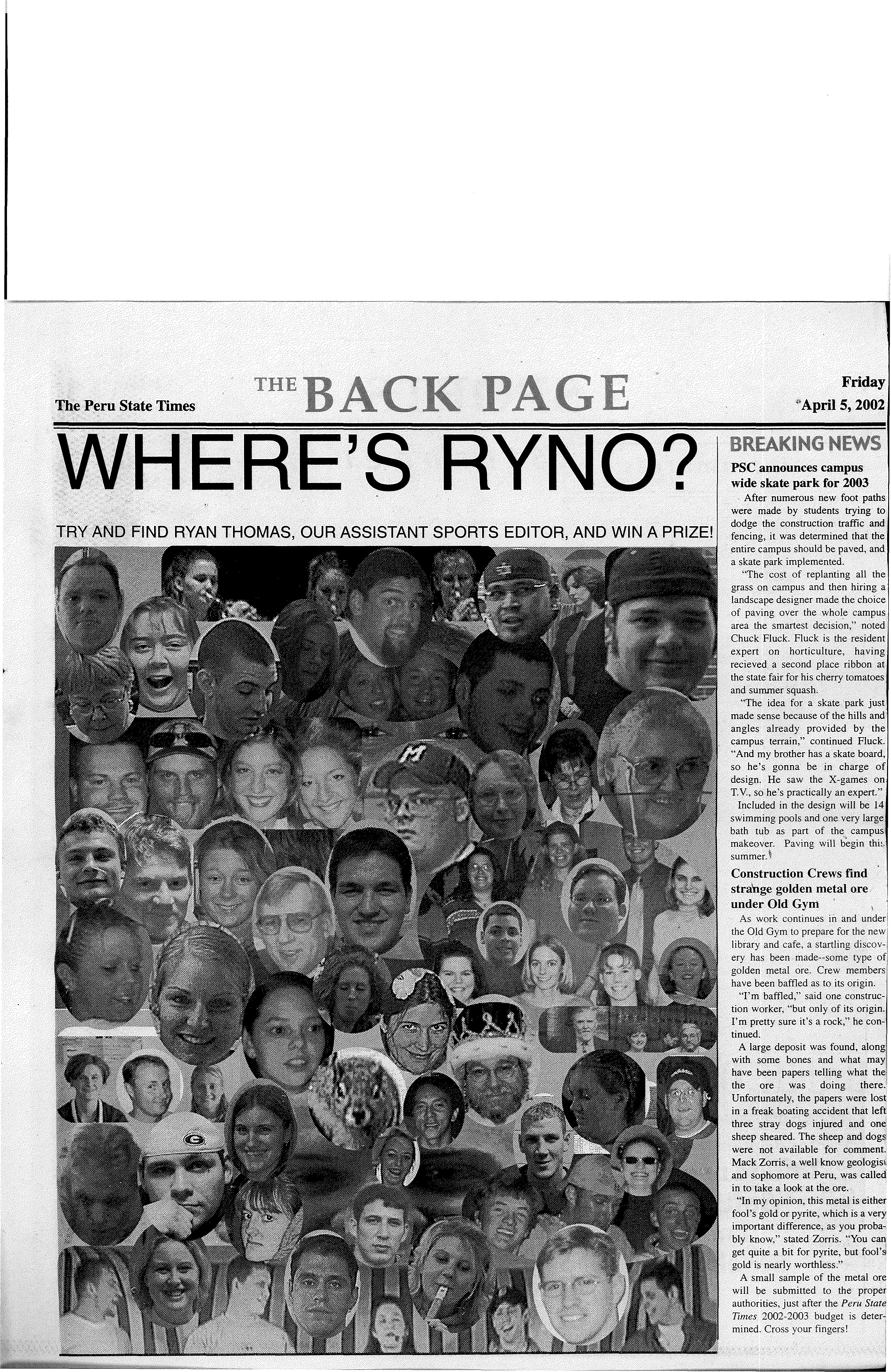 The Peru State Times

THE BACK PAGE

Friday
April 5, 2002

WHERE'S RYNO?

TRY AND FIND RYAN THOMAS, OUR ASSISTANT SPORTS EDITOR, AND WIN A PRIZE!

BREAKING NEWS

PSC announces campus wide skate park for 2003

After numerous new foot paths were made by students trying to dodge the construction traffic and fencing, it was determined that the entire campus should be paved, and a skate park implemented.

"The cost of replanting all the grass on campus and then hiring a landscape designer made the choice of paving over the whole campus area the smartest decision," noted Chuck Fluck. Fluck is the resident expert on horticulture, having recieved a second place ribbon at the state fair for his cherry tomatoes and summer squash.

"The idea for a skate park just made sense because of the hills and angles already provided by the campus terrain," continued Fluck. "And my brother has a skate board, so he's gonna be in charge of design. He saw the X-games on T.V., so he's practically an expert."

Included in the design will be 14 swimming pools and one very large bath tub as part of the campus makeover. Paving will begin this summer.

Construction Crews find strange golden metal ore under Old Gym

As work continues in and under the Old Gym to prepare for the new library and cafe, a startling discovery has been made--some type of golden metal ore. Crew members have been baffled as to its origin.

"I'm baffled," said one construction worker, "but only of its origin. I'm pretty sure it's a rock," he continued.

A large deposit was found, along with some bones and what may have been papers telling what the the ore was doing there. Unfortunately, the papers were lost in a freak boating accident that left three stray dogs injured and one sheep sheared. The sheep and dogs were not available for comment. Mack Zorris, a well know geologist and sophomore at Peru, was called in to take a look at the ore.

"In my opinion, this metal is either fool's gold or pyrite, which is a very important difference, as you probably know," stated Zorris. "You can get quite a bit for pyrite, but fool's gold is nearly worthless."

A small sample of the metal ore will be submitted to the proper authorities, just after the Peru State Times 2002-2003 budget is determined. Cross your fingers!